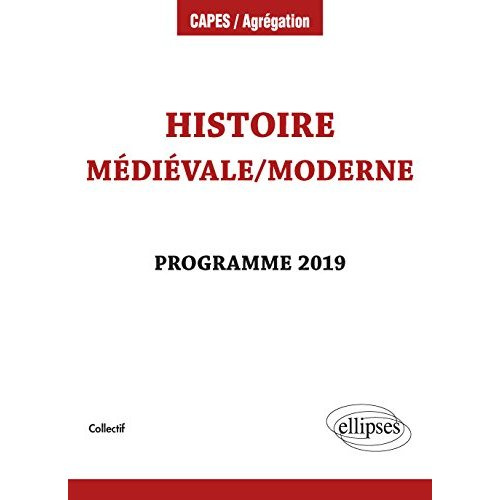 CAPES / Agrégation

HISTOIRE
MÉDIÉVALE/MODERNE

PROGRAMME 2019

Collectif

ellipses